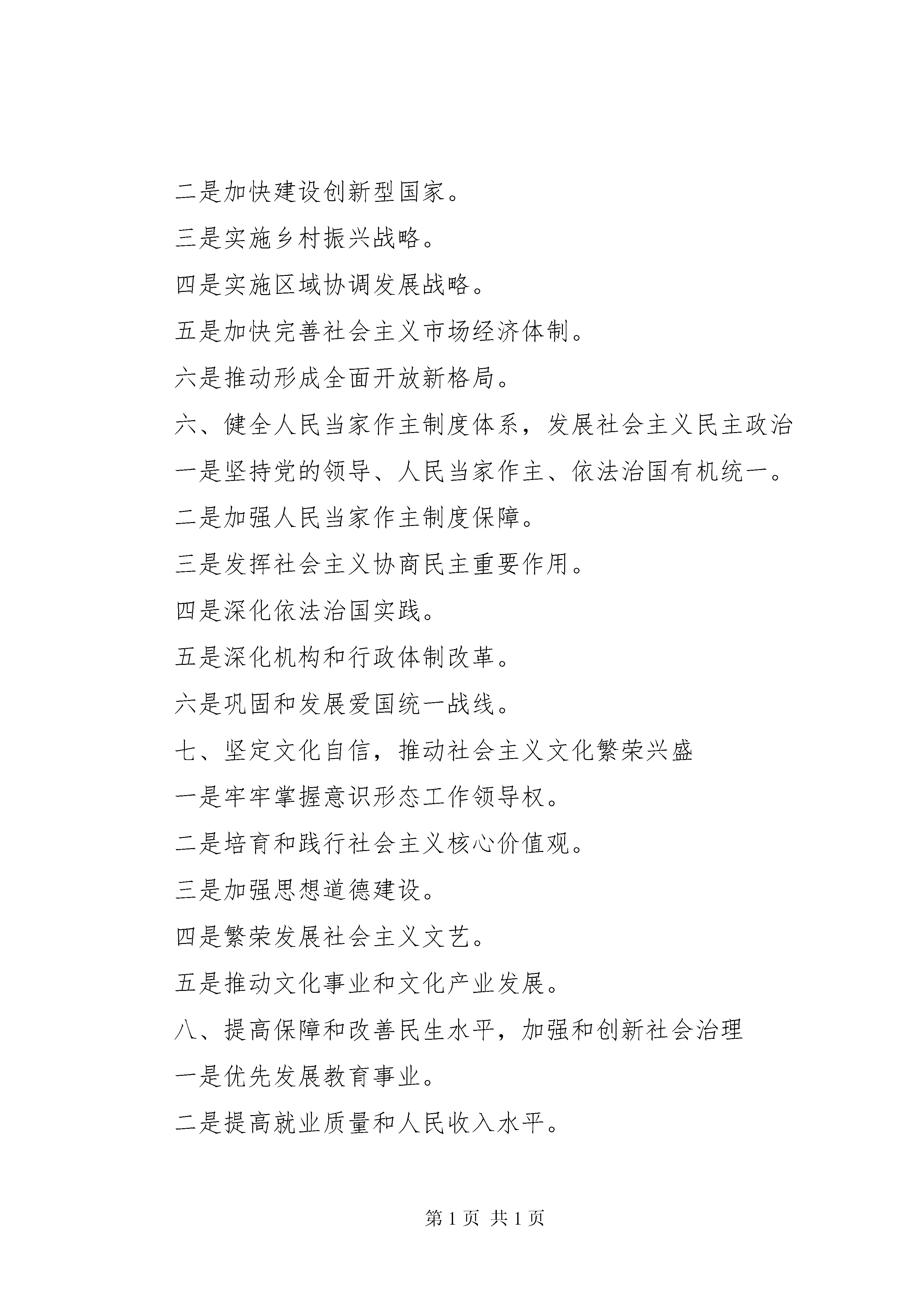 二是加快建设创新型国家。

三是实施乡村振兴战略。

四是实施区域协调发展战略。

五是加快完善社会主义市场经济体制。

六是推动形成全面开放新格局。

六、健全人民当家作主制度体系，发展社会主义民主政治

一是坚持党的领导、人民当家作主、依法治国有机统一。

二是加强人民当家作主制度保障。

三是发挥社会主义协商民主重要作用。

四是深化依法治国实践。

五是深化机构和行政体制改革。

六是巩固和发展爱国统一战线。

七、坚定文化自信，推动社会主义文化繁荣兴盛

一是牢牢掌握意识形态工作领导权。

二是培育和践行社会主义核心价值观。

三是加强思想道德建设。

四是繁荣发展社会主义文艺。

五是推动文化事业和文化产业发展。

八、提高保障和改善民生水平，加强和创新社会治理

一是优先发展教育事业。

二是提高就业质量和人民收入水平。

第 1 页 共 1 页